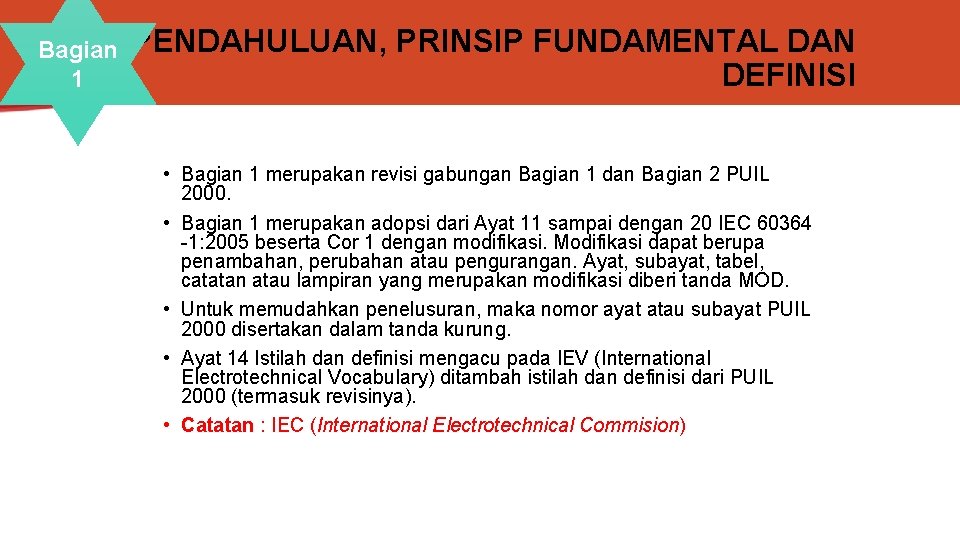 Bagian 1

PENDAHULUAN, PRINSIP FUNDAMENTAL DAN DEFINISI

• Bagian 1 merupakan revisi gabungan Bagian 1 dan Bagian 2 PUIL 2000.
• Bagian 1 merupakan adopsi dari Ayat 11 sampai dengan 20 IEC 60364 -1:2005 beserta Cor 1 dengan modifikasi. Modifikasi dapat berupa penambahan, perubahan atau pengurangan. Ayat, subayat, tabel, catatan atau lampiran yang merupakan modifikasi diberi tanda MOD.
• Untuk memudahkan penelusuran, maka nomor ayat atau subayat PUIL 2000 disertakan dalam tanda kurung.
• Ayat 14 Istilah dan definisi mengacu pada IEV (International Electrotechnical Vocabulary) ditambah istilah dan definisi dari PUIL 2000 (termasuk revisinya).
• Catatan : IEC (International Electrotechnical Commision)